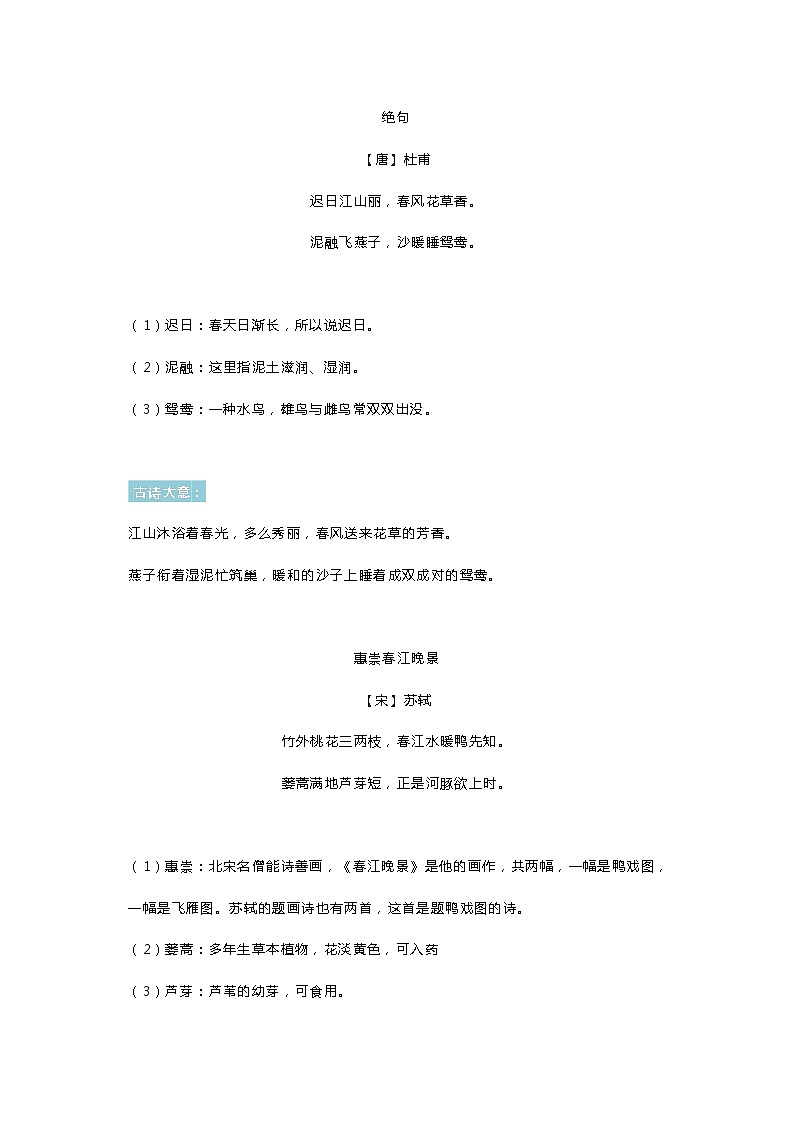 绝句

【唐】杜甫

迟日江山丽，春风花草香。

泥融飞燕子，沙暖睡鸳鸯。

（1）迟日：春天日渐长，所以说迟日。

（2）泥融：这里指泥土滋润、湿润。

（3）鸳鸯：一种水鸟，雄鸟与雌鸟常双双出没。

古诗大意：

江山沐浴着春光，多么秀丽，春风送来花草的芳香。

燕子衔着湿泥忙筑巢，暖和的沙子上睡着成双成对的鸳鸯。

惠崇春江晚景

【宋】苏轼

竹外桃花三两枝，春江水暖鸭先知。

蒌蒿满地芦芽短，正是河豚欲上时。

（1）惠崇：北宋名僧能诗善画，《春江晚景》是他的画作，共两幅，一幅是鸭戏图，一幅是飞雁图。苏轼的题画诗也有两首，这首是题鸭戏图的诗。

（2）蒌蒿：多年生草本植物，花淡黄色，可入药

（3）芦芽：芦苇的幼芽，可食用。